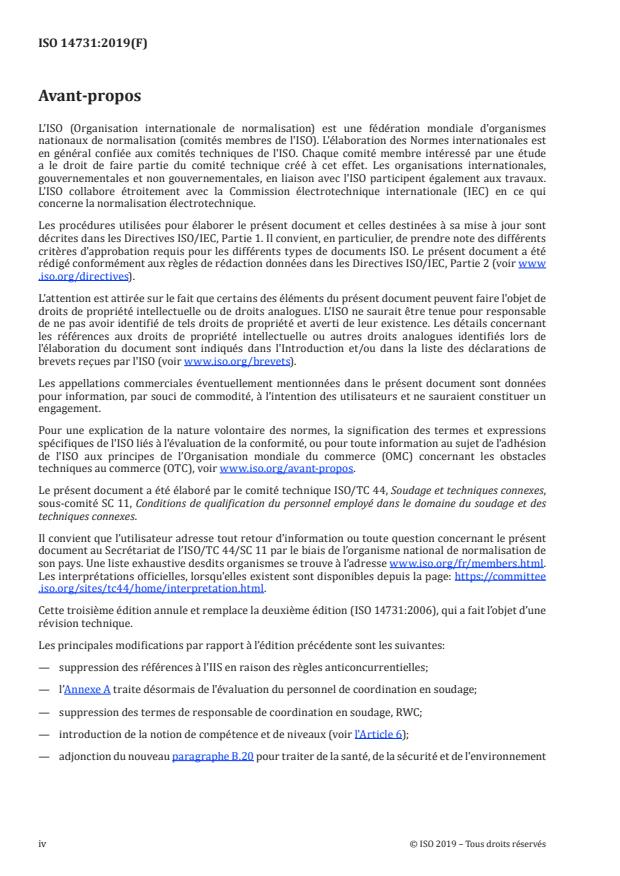 ISO 14731:2019(F)

Avant-propos

L'ISO (Organisation internationale de normalisation) est une fédération mondiale d'organismes nationaux de normalisation (comités membres de l'ISO). L'élaboration des Normes internationales est en général confiée aux comités techniques de l'ISO. Chaque comité membre intéressé par une étude a le droit de faire partie du comité technique créé à cet effet. Les organisations internationales, gouvernementales et non gouvernementales, en liaison avec l'ISO participent également aux travaux. L'ISO collabore étroitement avec la Commission électrotechnique internationale (IEC) en ce qui concerne la normalisation électrotechnique.

Les procédures utilisées pour élaborer le présent document et celles destinées à sa mise à jour sont décrites dans les Directives ISO/IEC, Partie 1. Il convient, en particulier, de prendre note des différents critères d'approbation requis pour les différents types de documents ISO. Le présent document a été rédigé conformément aux règles de rédaction données dans les Directives ISO/IEC, Partie 2 (voir www.iso.org/directives).

L'attention est attirée sur le fait que certains des éléments du présent document peuvent faire l'objet de droits de propriété intellectuelle ou de droits analogues. L'ISO ne saurait être tenue pour responsable de ne pas avoir identifié de tels droits de propriété et averti de leur existence. Les détails concernant les références aux droits de propriété intellectuelle ou autres droits analogues identifiés lors de l'élaboration du document sont indiqués dans l'Introduction et/ou dans la liste des déclarations de brevets reçues par l'ISO (voir www.iso.org/brevets).

Les appellations commerciales éventuellement mentionnées dans le présent document sont données pour information, par souci de commodité, à l'intention des utilisateurs et ne sauraient constituer un engagement.

Pour une explication de la nature volontaire des normes, la signification des termes et expressions spécifiques de l'ISO liés à l'évaluation de la conformité, ou pour toute information au sujet de l'adhésion de l'ISO aux principes de l'Organisation mondiale du commerce (OMC) concernant les obstacles techniques au commerce (OTC), voir www.iso.org/avant-propos.

Le présent document a été élaboré par le comité technique ISO/TC 44, Soudage et techniques connexes, sous-comité SC 11, Conditions de qualification du personnel employé dans le domaine du soudage et des techniques connexes.

Il convient que l'utilisateur adresse tout retour d'information ou toute question concernant le présent document au Secrétariat de l'ISO/TC 44/SC 11 par le biais de l'organisme national de normalisation de son pays. Une liste exhaustive desdits organismes se trouve à l'adresse www.iso.org/fr/members.html. Les interprétations officielles, lorsqu'elles existent sont disponibles depuis la page: https://committee.iso.org/sites/tc44/home/interpretation.html.

Cette troisième édition annule et remplace la deuxième édition (ISO 14731:2006), qui a fait l'objet d'une révision technique.

Les principales modifications par rapport à l'édition précédente sont les suivantes:

— suppression des références à l'IIS en raison des règles anticoncurrentielles;

— l'Annexe A traite désormais de l'évaluation du personnel de coordination en soudage;

— suppression des termes de responsable de coordination en soudage, RWC;

— introduction de la notion de compétence et de niveaux (voir l'Article 6);

— adjonction du nouveau paragraphe B.20 pour traiter de la santé, de la sécurité et de l'environnement

iv © ISO 2019 – Tous droits réservés